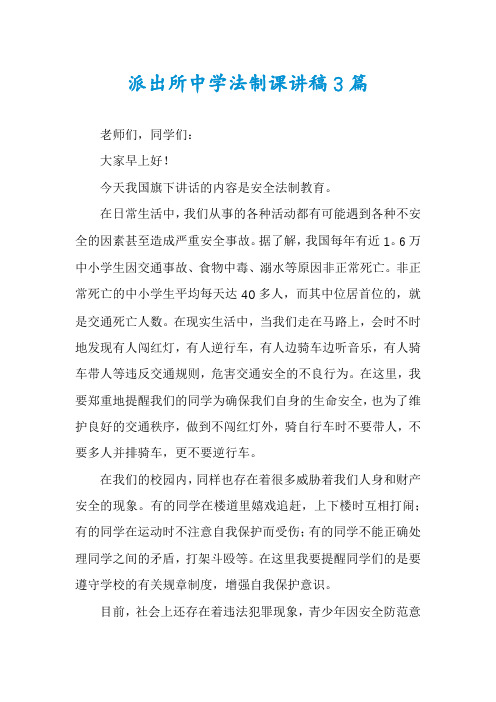 派出所中学法制课讲稿3篇

老师们，同学们：

大家早上好！

今天我国旗下讲话的内容是安全法制教育。

在日常生活中，我们从事的各种活动都有可能遇到各种不安全的因素甚至造成严重安全事故。据了解，我国每年有近1。6万中小学生因交通事故、食物中毒、溺水等原因非正常死亡。非正常死亡的中小学生平均每天达40多人，而其中位居首位的，就是交通死亡人数。在现实生活中，当我们走在马路上，会时不时地发现有人闯红灯，有人逆行车，有人边骑车边听音乐，有人骑车带人等违反交通规则，危害交通安全的不良行为。在这里，我要郑重地提醒我们的同学为确保我们自身的生命安全，也为了维护良好的交通秩序，做到不闯红灯外，骑自行车时不要带人，不要多人并排骑车，更不要逆行车。

在我们的校园内，同样也存在着很多威胁着我们人身和财产安全的现象。有的同学在楼道里嬉戏追赶，上下楼时互相打闹；有的同学在运动时不注意自我保护而受伤；有的同学不能正确处理同学之间的矛盾，打架斗殴等。在这里我要提醒同学们的是要遵守学校的有关规章制度，增强自我保护意识。

目前，社会上还存在着违法犯罪现象，青少年因安全防范意